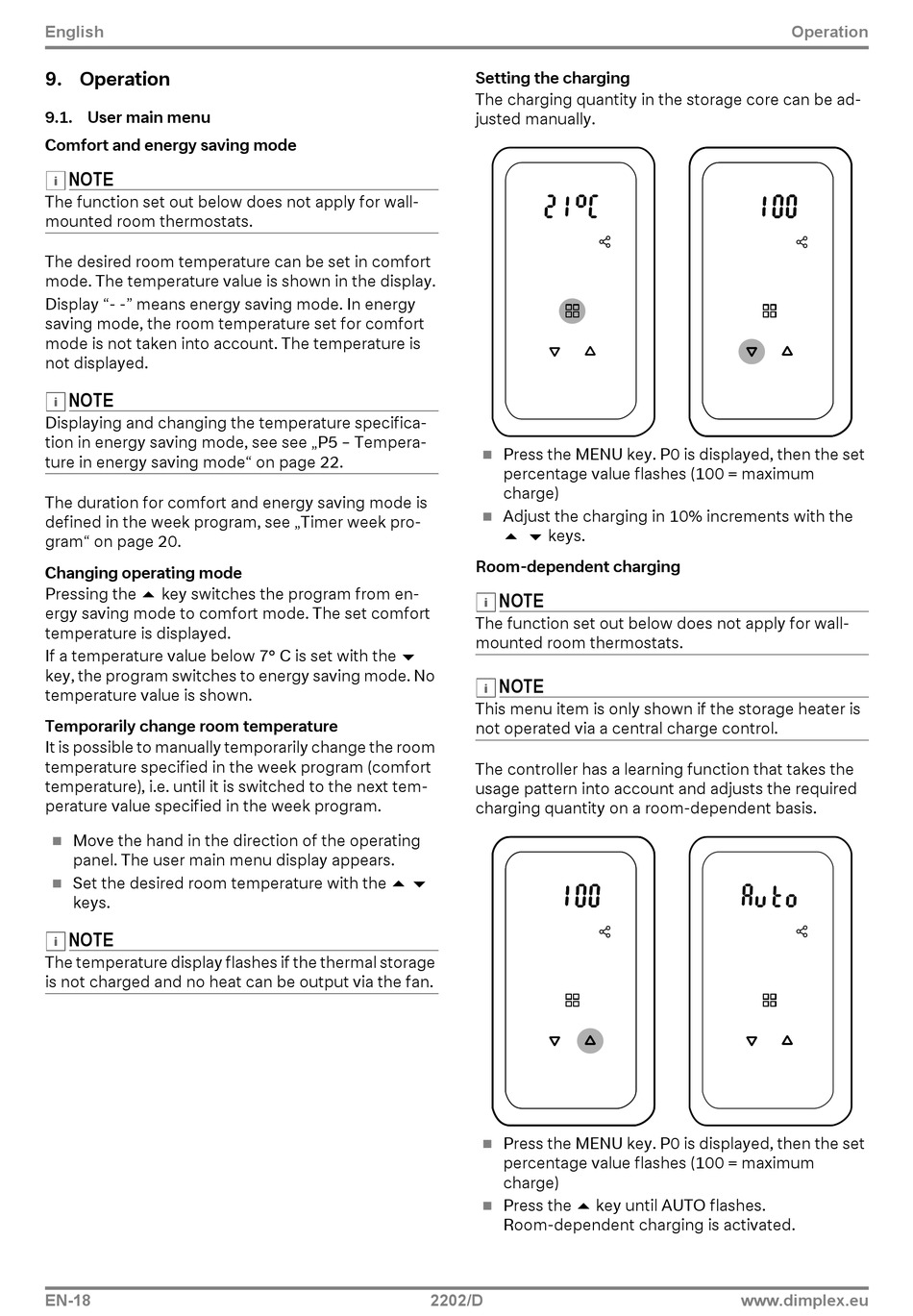 English Operation

9. Operation

9.1. User main menu

Comfort and energy saving mode

i NOTE
The function set out below does not apply for wall-mounted room thermostats.

The desired room temperature can be set in comfort mode. The temperature value is shown in the display.

Display “- -” means energy saving mode. In energy saving mode, the room temperature set for comfort mode is not taken into account. The temperature is not displayed.

i NOTE
Displaying and changing the temperature specification in energy saving mode, see see „P5 – Temperature in energy saving mode“ on page 22.

The duration for comfort and energy saving mode is defined in the week program, see „Timer week program“ on page 20.

Changing operating mode
Pressing the ▲ key switches the program from energy saving mode to comfort mode. The set comfort temperature is displayed.

If a temperature value below 7° C is set with the ▼ key, the program switches to energy saving mode. No temperature value is shown.

Temporarily change room temperature
It is possible to manually temporarily change the room temperature specified in the week program (comfort temperature), i.e. until it is switched to the next temperature value specified in the week program.

■ Move the hand in the direction of the operating panel. The user main menu display appears.
■ Set the desired room temperature with the ▲ ▼ keys.

i NOTE
The temperature display flashes if the thermal storage is not charged and no heat can be output via the fan.

Setting the charging
The charging quantity in the storage core can be adjusted manually.

21°C

100

■ Press the MENU key. P0 is displayed, then the set percentage value flashes (100 = maximum charge)
■ Adjust the charging in 10% increments with the ▲ ▼ keys.

Room-dependent charging

i NOTE
The function set out below does not apply for wall-mounted room thermostats.

i NOTE
This menu item is only shown if the storage heater is not operated via a central charge control.

The controller has a learning function that takes the usage pattern into account and adjusts the required charging quantity on a room-dependent basis.

100

Auto

■ Press the MENU key. P0 is displayed, then the set percentage value flashes (100 = maximum charge)
■ Press the ▲ key until AUTO flashes. Room-dependent charging is activated.

EN-18 2202/D www.dimplex.eu